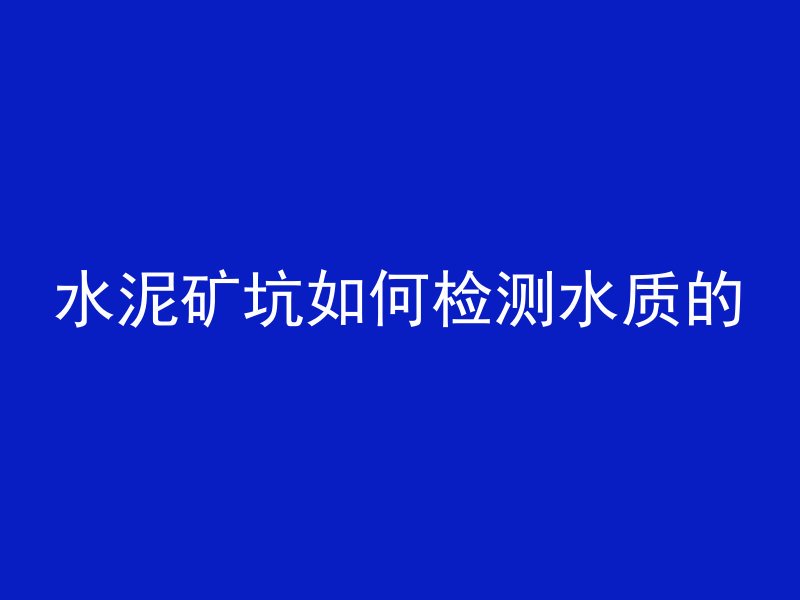 水泥矿坑如何检测水质的